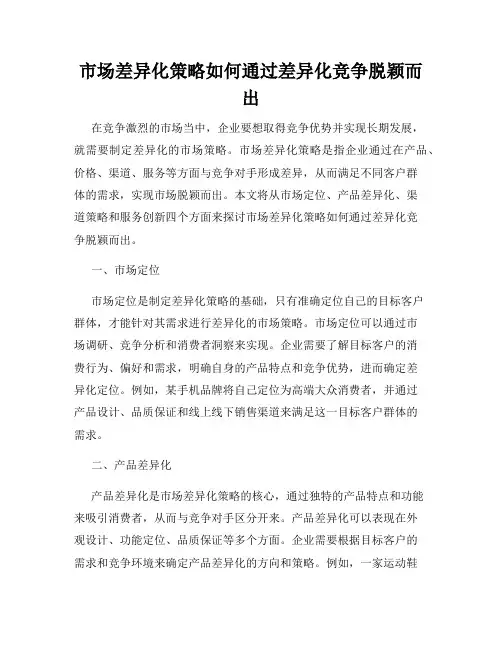 市场差异化策略如何通过差异化竞争脱颖而出

在竞争激烈的市场当中，企业要想取得竞争优势并实现长期发展，就需要制定差异化的市场策略。市场差异化策略是指企业通过在产品、价格、渠道、服务等方面与竞争对手形成差异，从而满足不同客户群体的需求，实现市场脱颖而出。本文将从市场定位、产品差异化、渠道策略和服务创新四个方面来探讨市场差异化策略如何通过差异化竞争脱颖而出。

一、市场定位

市场定位是制定差异化策略的基础，只有准确定位自己的目标客户群体，才能针对其需求进行差异化的市场策略。市场定位可以通过市场调研、竞争分析和消费者洞察来实现。企业需要了解目标客户的消费行为、偏好和需求，明确自身的产品特点和竞争优势，进而确定差异化定位。例如，某手机品牌将自己定位为高端大众消费者，并通过产品设计、品质保证和线上线下销售渠道来满足这一目标客户群体的需求。

二、产品差异化

产品差异化是市场差异化策略的核心，通过独特的产品特点和功能来吸引消费者，从而与竞争对手区分开来。产品差异化可以表现在外观设计、功能定位、品质保证等多个方面。企业需要根据目标客户的需求和竞争环境来确定产品差异化的方向和策略。例如，一家运动鞋